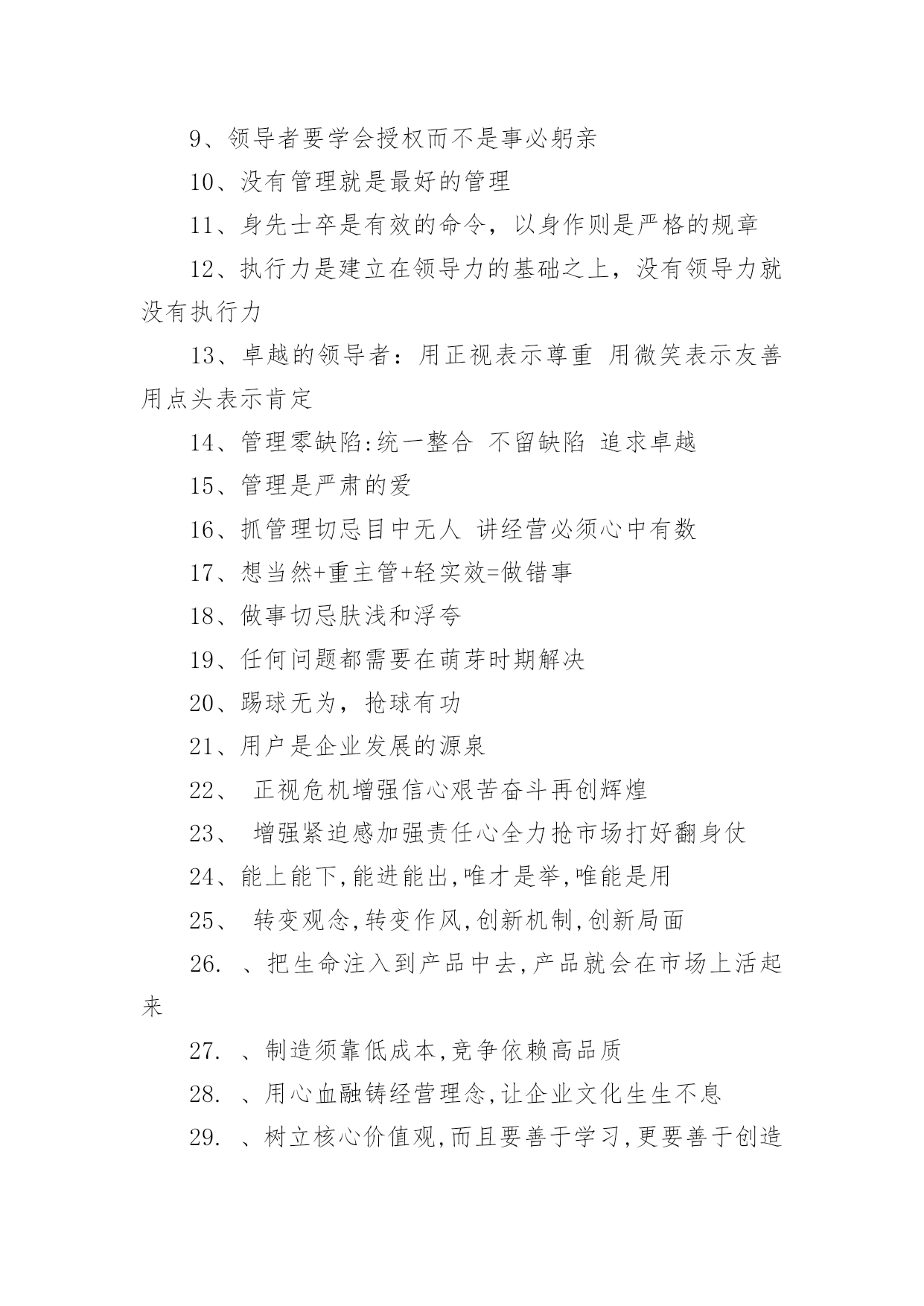 9、领导者要学会授权而不是事必躬亲

10、没有管理就是最好的管理

11、身先士卒是有效的命令，以身作则是严格的规章

12、执行力是建立在领导力的基础之上，没有领导力就没有执行力

13、卓越的领导者：用正视表示尊重 用微笑表示友善 用点头表示肯定

14、管理零缺陷:统一整合 不留缺陷 追求卓越

15、管理是严肃的爱

16、抓管理切忌目中无人 讲经营必须心中有数

17、想当然+重主管+轻实效=做错事

18、做事切忌肤浅和浮夸

19、任何问题都需要在萌芽时期解决

20、踢球无为，抢球有功

21、用户是企业发展的源泉

22、 正视危机增强信心艰苦奋斗再创辉煌

23、 增强紧迫感加强责任心全力抢市场打好翻身仗

24、能上能下,能进能出,唯才是举,唯能是用

25、 转变观念,转变作风,创新机制,创新局面

26. 、把生命注入到产品中去,产品就会在市场上活起来

27. 、制造须靠低成本,竞争依赖高品质

28. 、用心血融铸经营理念,让企业文化生生不息

29. 、树立核心价值观,而且要善于学习,更要善于创造